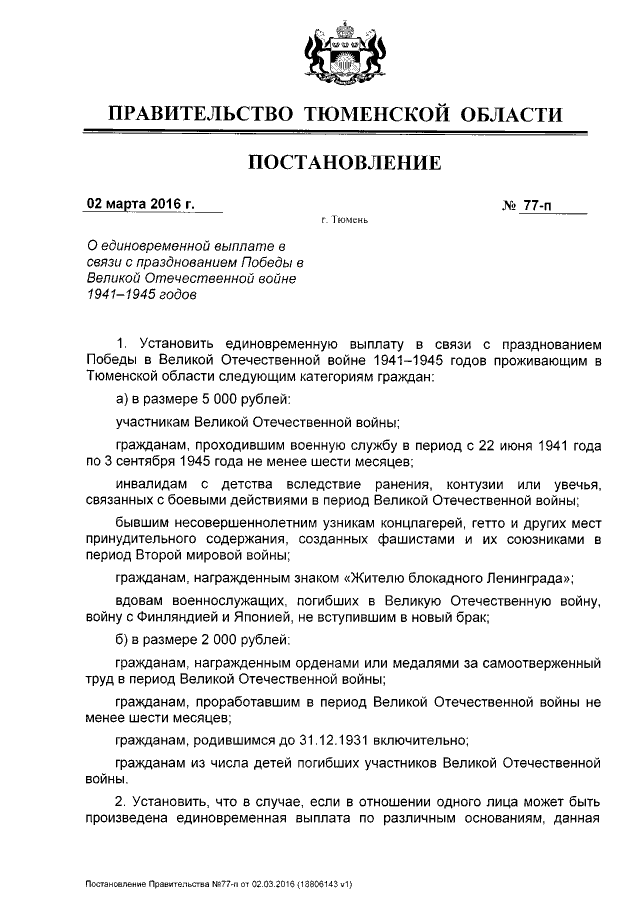 ПРАВИТЕЛЬСТВО ТЮМЕНСКОЙ ОБЛАСТИ

ПОСТАНОВЛЕНИЕ

02 марта 2016 г.

№ 77-п

г. Тюмень

О единовременной выплате в связи с празднованием Победы в Великой Отечественной войне 1941–1945 годов

1. Установить единовременную выплату в связи с празднованием Победы в Великой Отечественной войне 1941–1945 годов проживающим в Тюменской области следующим категориям граждан:

а) в размере 5 000 рублей:

участникам Великой Отечественной войны;

гражданам, проходившим военную службу в период с 22 июня 1941 года по 3 сентября 1945 года не менее шести месяцев;

инвалидам с детства вследствие ранения, контузии или увечья, связанных с боевыми действиями в период Великой Отечественной войны;

бывшим несовершеннолетним узникам концлагерей, гетто и других мест принудительного содержания, созданных фашистами и их союзниками в период Второй мировой войны;

гражданам, награжденным знаком «Жителю блокадного Ленинграда»;

вдовам военнослужащих, погибших в Великую Отечественную войну, войну с Финляндией и Японией, не вступившим в новый брак;

б) в размере 2 000 рублей:

гражданам, награжденным орденами или медалями за самоотверженный труд в период Великой Отечественной войны;

гражданам, проработавшим в период Великой Отечественной войны не менее шести месяцев;

гражданам, родившимся до 31.12.1931 включительно;

гражданам из числа детей погибших участников Великой Отечественной войны.

2. Установить, что в случае, если в отношении одного лица может быть произведена единовременная выплата по различным основаниям, данная

Постановление Правительства №77-п от 02.03.2016 (18806143 v1)